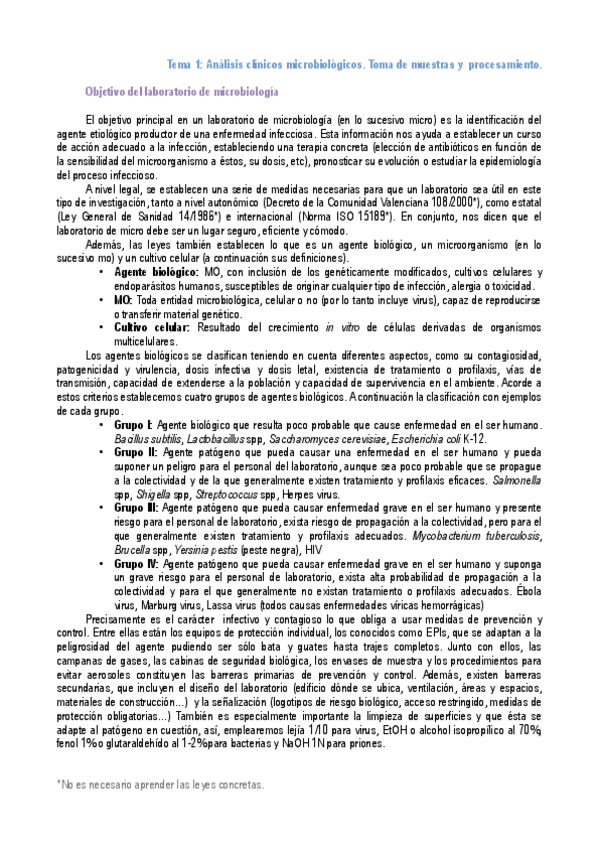 Tema 1: Análisis clínicos microbiológicos. Toma de muestras y procesamiento.

Objetivo del laboratorio de microbiología

El objetivo principal en un laboratorio de microbiología (en lo sucesivo micro) es la identificación del agente etiológico productor de una enfermedad infecciosa. Esta información nos ayuda a establecer un curso de acción adecuado a la infección, estableciendo una terapia concreta (elección de antibióticos en función de la sensibilidad del microorganismo a éstos, su dosis, etc), pronosticar su evolución o estudiar la epidemiología del proceso infeccioso.

A nivel legal, se establecen una serie de medidas necesarias para que un laboratorio sea útil en este tipo de investigación, tanto a nivel autonómico (Decreto de la Comunidad Valenciana 108/2000*), como estatal (Ley General de Sanidad 14/1986*) e internacional (Norma ISO 15189*). En conjunto, nos dicen que el laboratorio de micro debe ser un lugar seguro, eficiente y cómodo.

Además, las leyes también establecen lo que es un agente biológico, un microorganismo (en lo sucesivo mo) y un cultivo celular (a continuación sus definiciones).

• Agente biológico: MO, con inclusión de los genéticamente modificados, cultivos celulares y endoparásitos humanos, susceptibles de originar cualquier tipo de infección, alergia o toxicidad.
• MO: Toda entidad microbiológica, celular o no (por lo tanto incluye virus), capaz de reproducirse o transferir material genético.
• Cultivo celular: Resultado del crecimiento in vitro de células derivadas de organismos multicelulares.

Los agentes biológicos se clasifican teniendo en cuenta diferentes aspectos, como su contagiosidad, patogenicidad y virulencia, dosis infectiva y dosis letal, existencia de tratamiento o profilaxis, vías de transmisión, capacidad de extenderse a la población y capacidad de supervivencia en el ambiente. Acorde a estos criterios establecemos cuatro grupos de agentes biológicos. A continuación la clasificación con ejemplos de cada grupo.

• Grupo I: Agente biológico que resulta poco probable que cause enfermedad en el ser humano. Bacillus subtilis, Lactobacillus spp, Saccharomyces cerevisiae, Escherichia coli K-12.
• Grupo II: Agente patógeno que pueda causar una enfermedad en el ser humano y pueda suponer un peligro para el personal del laboratorio, aunque sea poco probable que se propague a la colectividad y de la que generalmente existen tratamiento y profilaxis eficaces. Salmonella spp, Shigella spp, Streptococcus spp, Herpes virus.
• Grupo III: Agente patógeno que pueda causar enfermedad grave en el ser humano y presente riesgo para el personal de laboratorio, exista riesgo de propagación a la colectividad, pero para el que generalmente existen tratamiento y profilaxis adecuados. Mycobacterium tuberculosis, Brucella spp, Yersinia pestis (peste negra), HIV
• Grupo IV: Agente patógeno que pueda causar enfermedad grave en el ser humano y suponga un grave riesgo para el personal de laboratorio, exista alta probabilidad de propagación a la colectividad y para el que generalmente no existan tratamiento o profilaxis adecuados. Ébola virus, Marburg virus, Lassa virus (todos causas enfermedades víricas hemorrágicas)

Precisamente es el carácter infectivo y contagioso lo que obliga a usar medidas de prevención y control. Entre ellas están los equipos de protección individual, los conocidos como EPIs, que se adaptan a la peligrosidad del agente pudiendo ser sólo bata y guates hasta trajes completos. Junto con ellos, las campanas de gases, las cabinas de seguridad biológica, los envases de muestra y los procedimientos para evitar aerosoles constituyen las barreras primarias de prevención y control. Además, existen barreras secundarias, que incluyen el diseño del laboratorio (edificio dónde se ubica, ventilación, áreas y espacios, materiales de construcción...) y la señalización (logotipos de riesgo biológico, acceso restringido, medidas de protección obligatorias...) También es especialmente importante la limpieza de superficies y que ésta se adapte al patógeno en cuestión, así, emplearemos lejía 1/10 para virus, EtOH o alcohol isopropílico al 70%, fenol 1% o glutaraldehído al 1-2% para bacterias y NaOH 1N para priones.

*No es necesario aprender las leyes concretas.